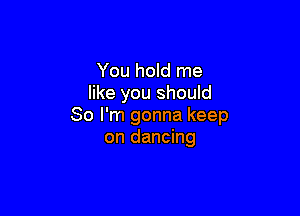 You hold me
like you should
So I'm gonna keep
on dancing